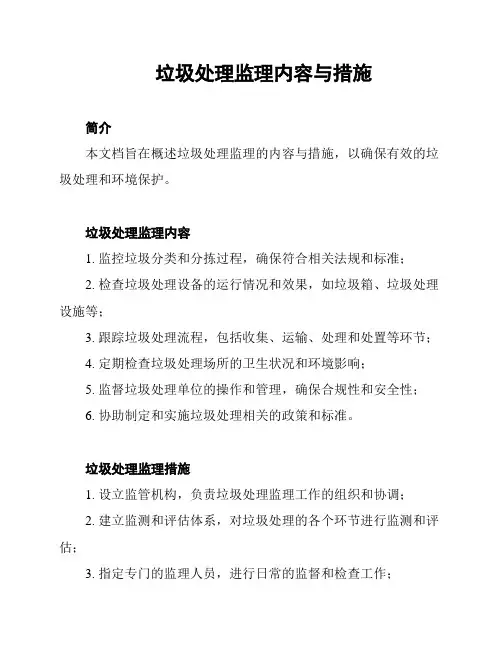 垃圾处理监理内容与措施

简介

本文档旨在概述垃圾处理监理的内容与措施，以确保有效的垃圾处理和环境保护。

垃圾处理监理内容

1. 监控垃圾分类和分拣过程，确保符合相关法规和标准；

2. 检查垃圾处理设备的运行情况和效果，如垃圾箱、垃圾处理设施等；

3. 跟踪垃圾处理流程，包括收集、运输、处理和处置等环节；

4. 定期检查垃圾处理场所的卫生状况和环境影响；

5. 监督垃圾处理单位的操作和管理，确保合规性和安全性；

6. 协助制定和实施垃圾处理相关的政策和标准。

垃圾处理监理措施

1. 设立监管机构，负责垃圾处理监理工作的组织和协调；

2. 建立监测和评估体系，对垃圾处理的各个环节进行监测和评估；

3. 指定专门的监理人员，进行日常的监督和检查工作；